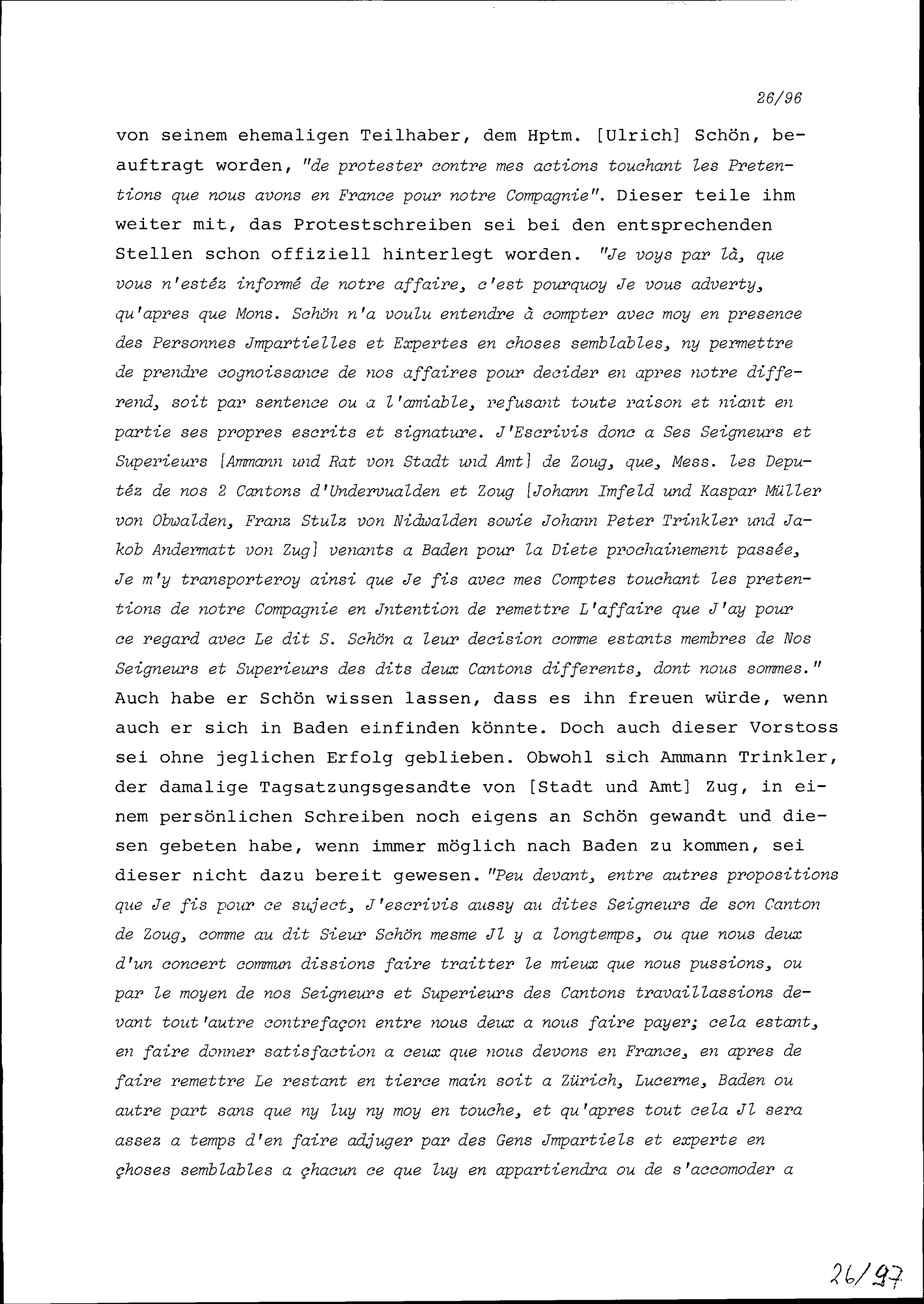 26/96

von seinem ehemaligen Teilhaber, dem Hptm. [Ulrich] Schön, beauftragt worden, "de protester contre mes actions touchant les Pretentions que nous avons en France pour notre Compagnie". Dieser teile ihm weiter mit, das Protestschreiben sei bei den entsprechenden Stellen schon offiziell hinterlegt worden. "Je voys par là, que vous n'estéz informé de notre affaire, c'est pourquoy Je vous adverty, qu'apres que Mons. Schön n'a voulu entendre à compter avec moy en presence des Personnes Jmpartielles et Expertes en choses semblables, ny permettre de prendre cognoissance de nos affaires pour decider en apres notre differend, soit par sentence ou a l'amiable, refusant toute raison et niant en partie ses propres escrits et signature. J'Escrivis donc a Ses Seigneurs et Superieurs [Ammann und Rat von Stadt und Amt] de Zoug, que, Mess. les Deputéz de nos 2 Cantons d'Undervualden et Zoug [Johann Imfeld und Kaspar Müller von Obwalden, Franz Stulz von Nidwalden sowie Johann Peter Trinkler und Jakob Andermatt von Zug] venants a Baden pour la Diete prochainement passée, Je m'y transporteroy ainsi que Je fis avec mes Comptes touchant les pretentions de notre Compagnie en Jntention de remettre L'affaire que J'ay pour ce regard avec Le dit S. Schön a leur decision comme estants membres de Nos Seigneurs et Superieurs des dits deux Cantons differents, dont nous sommes." Auch habe er Schön wissen lassen, dass es ihn freuen würde, wenn auch er sich in Baden einfinden könnte. Doch auch dieser Vorstoss sei ohne jeglichen Erfolg geblieben. Obwohl sich Ammann Trinkler, der damalige Tagsatzungsgesandte von [Stadt und Amt] Zug, in einem persönlichen Schreiben noch eigens an Schön gewandt und diesen gebeten habe, wenn immer möglich nach Baden zu kommen, sei dieser nicht dazu bereit gewesen. "Peu devant, entre autres propositions que Je fis pour ce suject, J'escrivis aussy au dites Seigneurs de son Canton de Zoug, comme au dit Sieur Schön mesme Jl y a longtemps, ou que nous deux d'un concert commun dissions faire traitter le mieux que nous pussions, ou par le moyen de nos Seigneurs et Superieurs des Cantons travaillassions devant tout'autre contrefaçon entre nous deux a nous faire payer; cela estant, en faire donner satisfaction a ceux que nous devons en France, en apres de faire remettre Le restant en tierce main soit a Zürich, Lucerne, Baden ou autre part sans que ny luy ny moy en touche, et qu'apres tout cela Jl sera assez a temps d'en faire adjuger par des Gens Jmpartiels et experte en çhoses semblables a çhacun ce que luy en appartiendra ou de s'accomoder a

26/97